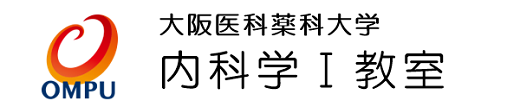 OMPU

大阪医科薬科大学
内科学Ⅰ教室